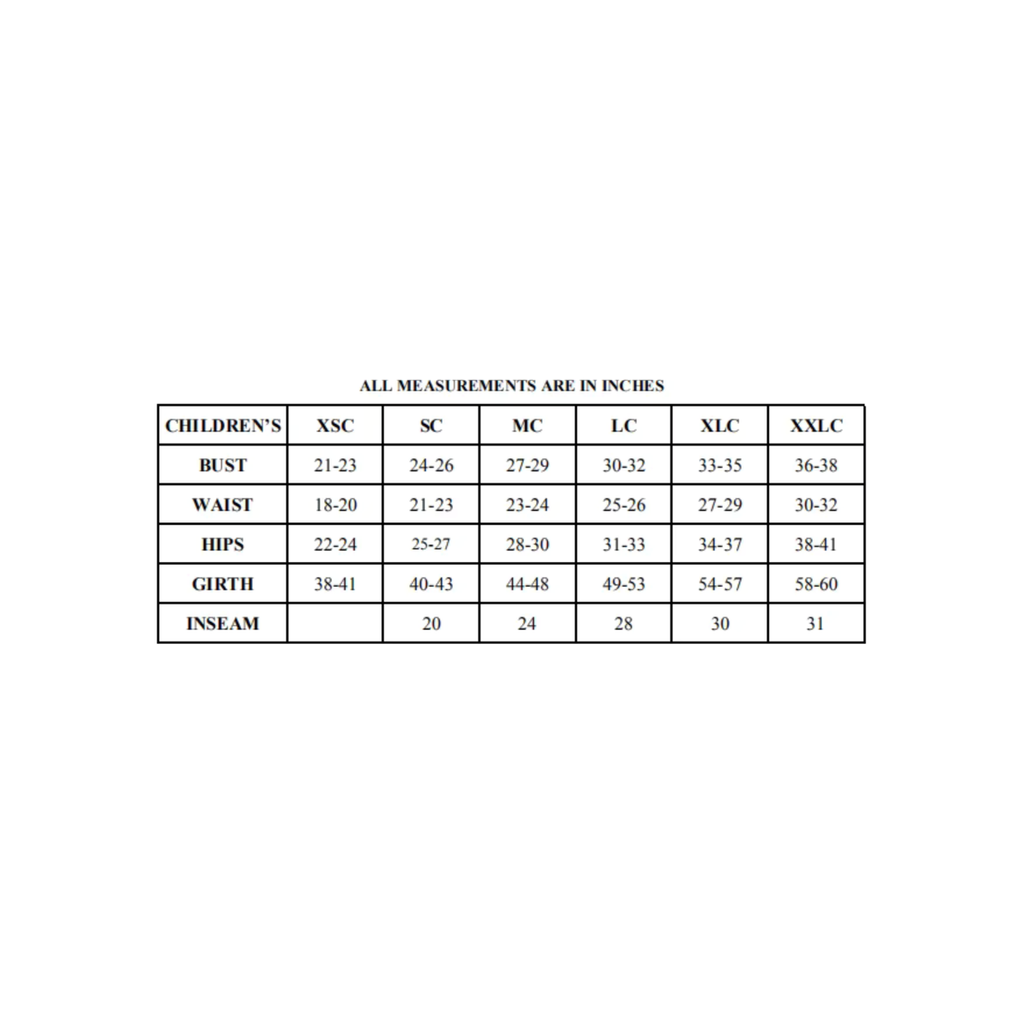 ALL MEASUREMENTS ARE IN INCHES

| CHILDREN'S | XSC | SC | MC | LC | XLC | XXLC |
|---|---|---|---|---|---|---|
| BUST | 21-23 | 24-26 | 27-29 | 30-32 | 33-35 | 36-38 |
| WAIST | 18-20 | 21-23 | 23-24 | 25-26 | 27-29 | 30-32 |
| HIPS | 22-24 | 25-27 | 28-30 | 31-33 | 34-37 | 38-41 |
| GIRTH | 38-41 | 40-43 | 44-48 | 49-53 | 54-57 | 58-60 |
| INSEAM |  | 20 | 24 | 28 | 30 | 31 |